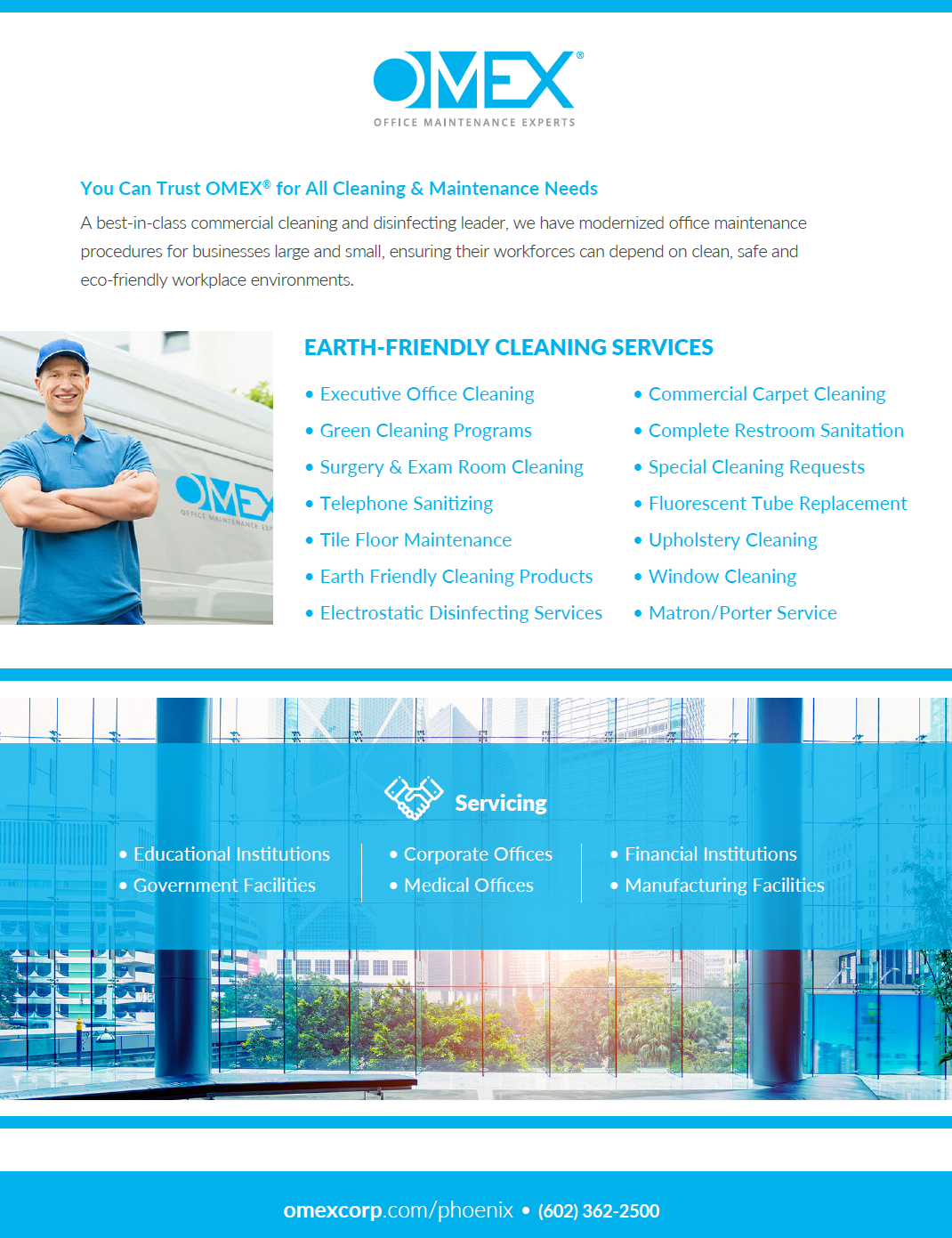 OMEX®
OFFICE MAINTENANCE EXPERTS

You Can Trust OMEX® for All Cleaning & Maintenance Needs

A best-in-class commercial cleaning and disinfecting leader, we have modernized office maintenance procedures for businesses large and small, ensuring their workforces can depend on clean, safe and eco-friendly workplace environments.

OMEX
OFFICE MAINTENANCE EX

EARTH-FRIENDLY CLEANING SERVICES

• Executive Office Cleaning
• Green Cleaning Programs
• Surgery & Exam Room Cleaning
• Telephone Sanitizing
• Tile Floor Maintenance
• Earth Friendly Cleaning Products
• Electrostatic Disinfecting Services

• Commercial Carpet Cleaning
• Complete Restroom Sanitation
• Special Cleaning Requests
• Fluorescent Tube Replacement
• Upholstery Cleaning
• Window Cleaning
• Matron/Porter Service

Servicing

• Educational Institutions
• Government Facilities

• Corporate Offices
• Medical Offices

• Financial Institutions
• Manufacturing Facilities

omexcorp.com/phoenix • (602) 362-2500